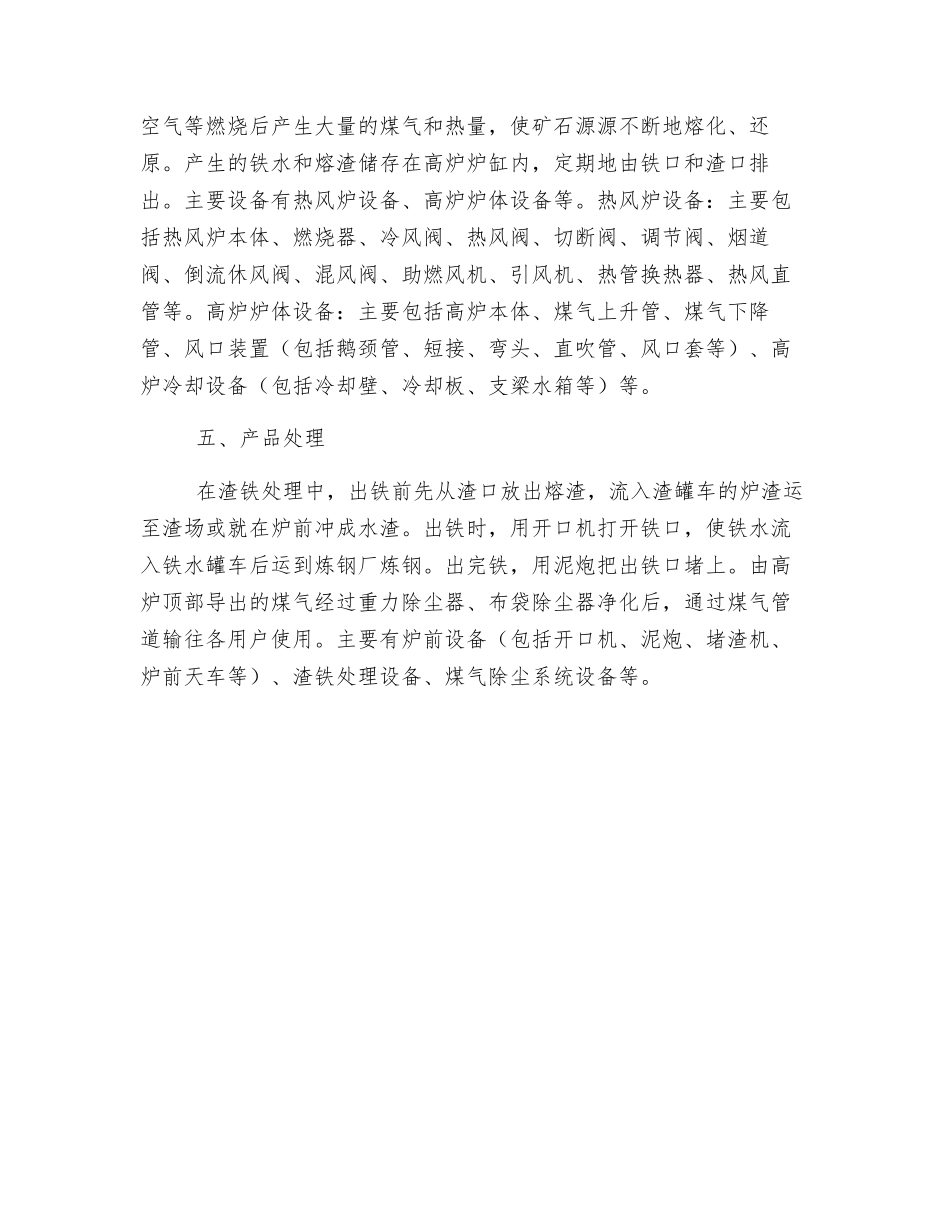 空气等燃烧后产生大量的煤气和热量，使矿石源源不断地熔化、还原。产生的铁水和熔渣储存在高炉炉缸内，定期地由铁口和渣口排出。主要设备有热风炉设备、高炉炉体设备等。热风炉设备：主要包括热风炉本体、燃烧器、冷风阀、热风阀、切断阀、调节阀、烟道阀、倒流休风阀、混风阀、助燃风机、引风机、热管换热器、热风直管等。高炉炉体设备：主要包括高炉本体、煤气上升管、煤气下降管、风口装置（包括鹅颈管、短接、弯头、直吹管、风口套等）、高炉冷却设备（包括冷却壁、冷却板、支梁水箱等）等。

五、产品处理

在渣铁处理中，出铁前先从渣口放出熔渣，流入渣罐车的炉渣运至渣场或就在炉前冲成水渣。出铁时，用开口机打开铁口，使铁水流入铁水罐车后运到炼钢厂炼钢。出完铁，用泥炮把出铁口堵上。由高炉顶部导出的煤气经过重力除尘器、布袋除尘器净化后，通过煤气管道输往各用户使用。主要有炉前设备（包括开口机、泥炮、堵渣机、炉前天车等）、渣铁处理设备、煤气除尘系统设备等。